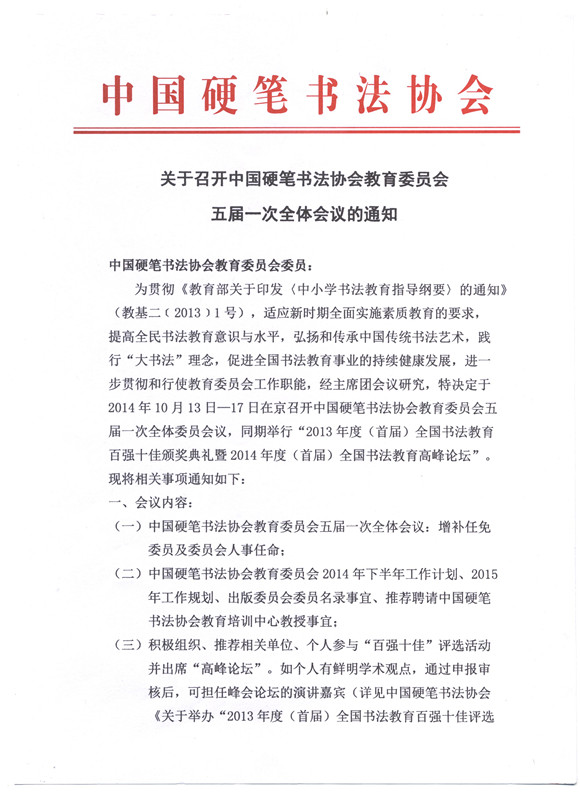 中国硬笔书法协会

关于召开中国硬笔书法协会教育委员会

五届一次全体会议的通知

中国硬笔书法协会教育委员会委员：

为贯彻《教育部关于印发〈中小学书法教育指导纲要〉的通知》（教基二（2013）1号），适应新时期全面实施素质教育的要求，提高全民书法教育意识与水平，弘扬和传承中国传统书法艺术，践行“大书法”理念，促进全国书法教育事业的持续健康发展，进一步贯彻和行使教育委员会工作职能，经主席团会议研究，特决定于2014年10月13日—17日在京召开中国硬笔书法协会教育委员会五届一次全体委员会议，同期举行“2013年度（首届）全国书法教育百强十佳颁奖典礼暨2014年度（首届）全国书法教育高峰论坛”。现将相关事项通知如下：

一、会议内容：

（一）中国硬笔书法协会教育委员会五届一次全体会议：增补任免委员及委员会人事任命；

（二）中国硬笔书法协会教育委员会2014年下半年工作计划、2015年工作规划、出版委员会委员名录事宜、推荐聘请中国硬笔书法协会教育培训中心教授事宜；

（三）积极组织、推荐相关单位、个人参与“百强十佳”评选活动并出席“高峰论坛”。如个人有鲜明学术观点，通过申报审核后，可担任峰会论坛的演讲嘉宾（详见中国硬笔书法协会《关于举办“2013年度（首届）全国书法教育百强十佳评选